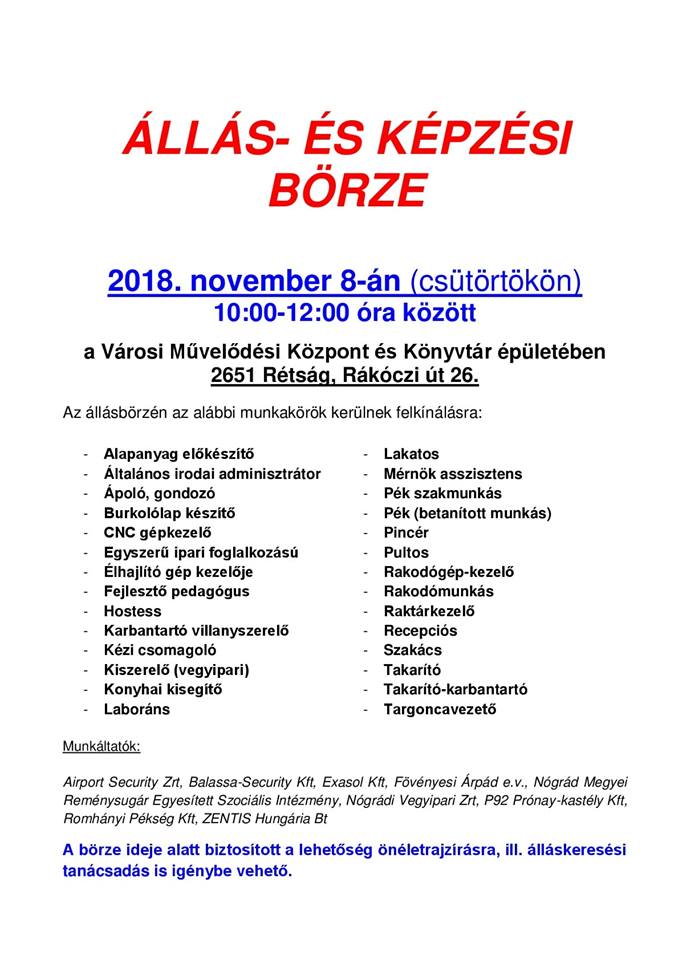 ÁLLÁS- ÉS KÉPZÉSI BÖRZE

2018. november 8-án (csütörtökön)
10:00-12:00 óra között

a Városi Művelődési Központ és Könyvtár épületében
2651 Rétság, Rákóczi út 26.

Az állásbörzén az alábbi munkakörök kerülnek felkínálásra:

- Alapanyag előkészítő
- Általános irodai adminisztrátor
- Ápoló, gondozó
- Burkolólap készítő
- CNC gépkezelő
- Egyszerű ipari foglalkozású
- Élhajlító gép kezelője
- Fejlesztő pedagógus
- Hostess
- Karbantartó villanyszerelő
- Kézi csomagoló
- Kiszerelő (vegyipari)
- Konyhai kisegítő
- Laboráns

- Lakatos
- Mérnök asszisztens
- Pék szakmunkás
- Pék (betanított munkás)
- Pincér
- Pultos
- Rakodógép-kezelő
- Rakodómunkás
- Raktárkezelő
- Recepciós
- Szakács
- Takarító
- Takarító-karbantartó
- Targoncavezető

Munkáltatók:

Airport Security Zrt, Balassa-Security Kft, Exasol Kft, Fövényesi Árpád e.v., Nógrád Megyei Reménysugár Egyesített Szociális Intézmény, Nógrádi Vegyipari Zrt, P92 Prónay-kastély Kft, Romhányi Pékség Kft, ZENTIS Hungária Bt

A börze ideje alatt biztosított a lehetőség önéletrajzírásra, ill. álláskeresési tanácsadás is igénybe vehető.